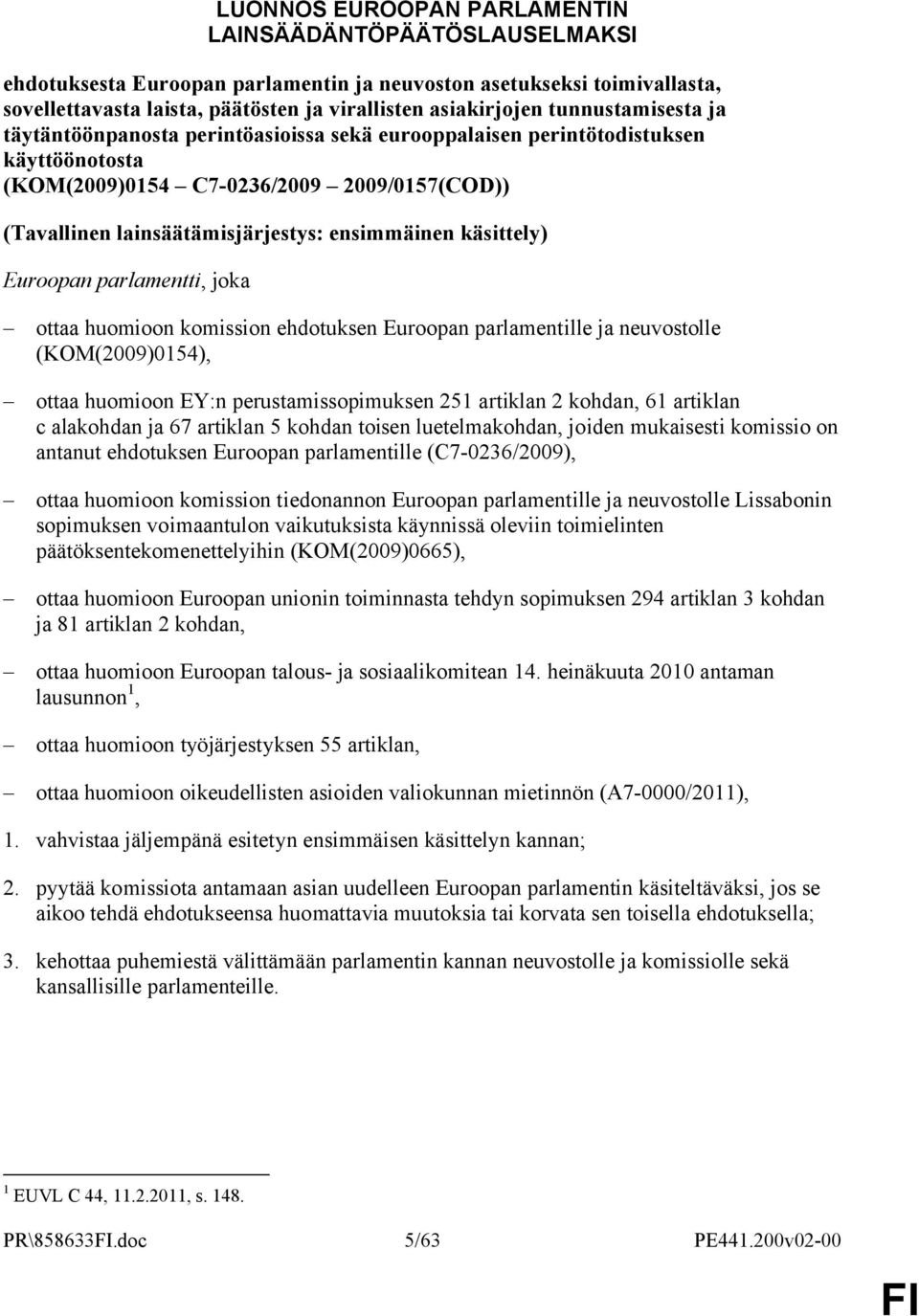 LUONNOS EUROOPAN PARLAMENTIN LAINSÄÄDÄNTÖPÄÄTÖSLAUSELMAKSI

ehdotuksesta Euroopan parlamentin ja neuvoston asetukseksi toimivallasta, sovellettavasta laista, päätösten ja virallisten asiakirjojen tunnustamisesta ja täytäntöönpanosta perintöasioissa sekä eurooppalaisen perintötodistuksen käyttöönotosta (KOM(2009)0154 – C7-0236/2009 – 2009/0157(COD))

(Tavallinen lainsäätämisjärjestys: ensimmäinen käsittely)

Euroopan parlamentti, joka

– ottaa huomioon komission ehdotuksen Euroopan parlamentille ja neuvostolle (KOM(2009)0154),

– ottaa huomioon EY:n perustamissopimuksen 251 artiklan 2 kohdan, 61 artiklan c alakohdan ja 67 artiklan 5 kohdan toisen luetelmakohdan, joiden mukaisesti komissio on antanut ehdotuksen Euroopan parlamentille (C7-0236/2009),

– ottaa huomioon komission tiedonannon Euroopan parlamentille ja neuvostolle Lissabonin sopimuksen voimaantulon vaikutuksista käynnissä oleviin toimielinten päätöksentekomenettelyihin (KOM(2009)0665),

– ottaa huomioon Euroopan unionin toiminnasta tehdyn sopimuksen 294 artiklan 3 kohdan ja 81 artiklan 2 kohdan,

– ottaa huomioon Euroopan talous- ja sosiaalikomitean 14. heinäkuuta 2010 antaman lausunnon$^1$,

– ottaa huomioon työjärjestyksen 55 artiklan,

– ottaa huomioon oikeudellisten asioiden valiokunnan mietinnön (A7-0000/2011),

1. vahvistaa jäljempänä esitetyn ensimmäisen käsittelyn kannan;

2. pyytää komissiota antamaan asian uudelleen Euroopan parlamentin käsiteltäväksi, jos se aikoo tehdä ehdotukseensa huomattavia muutoksia tai korvata sen toisella ehdotuksella;

3. kehottaa puhemiestä välittämään parlamentin kannan neuvostolle ja komissiolle sekä kansallisille parlamenteille.

$^1$ EUVL C 44, 11.2.2011, s. 148.

PR\858633FI.doc 5/63 PE441.200v02-00

FI